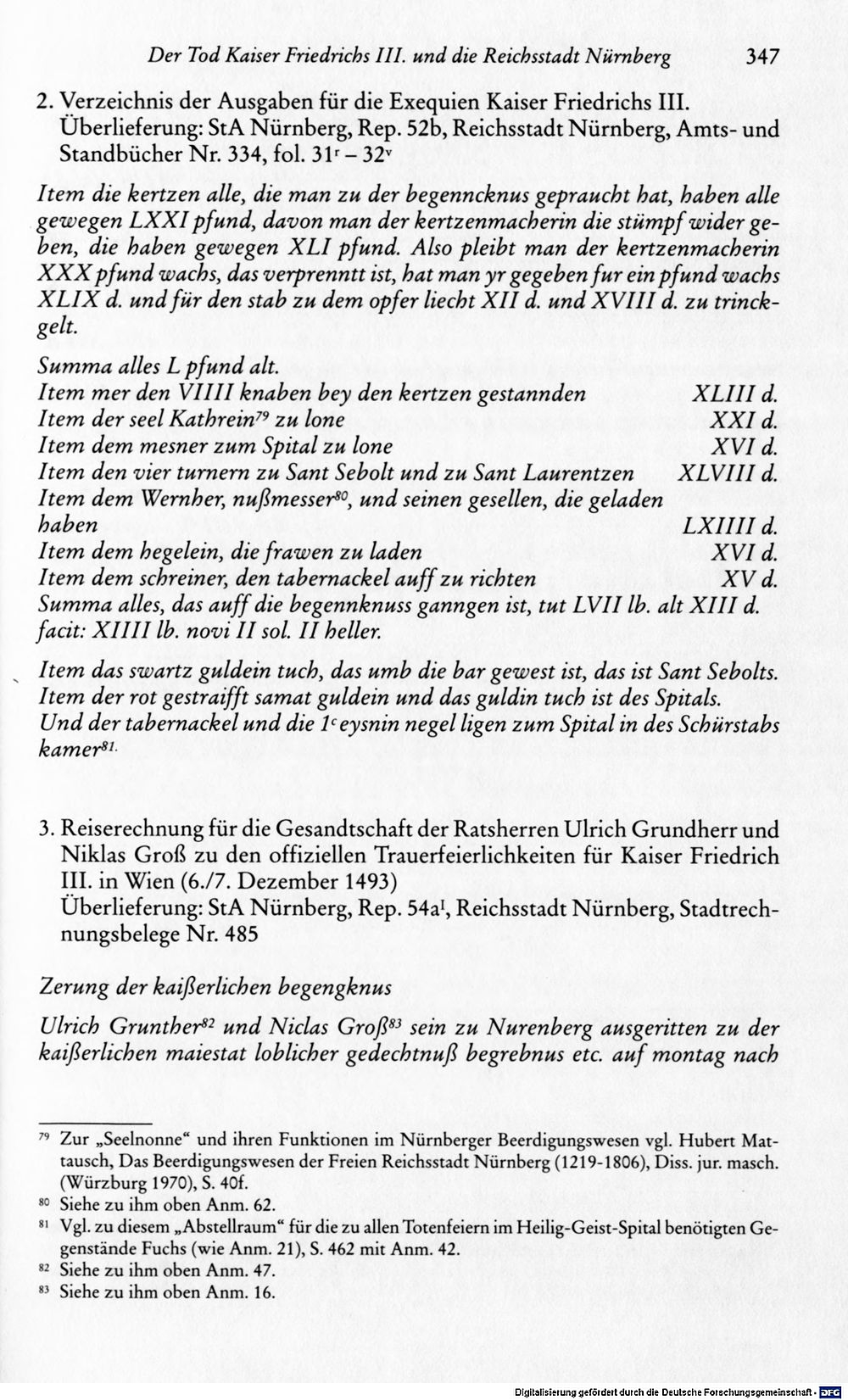 Der Tod Kaiser Friedrichs III. und die Reichsstadt Nürnberg 347

2. Verzeichnis der Ausgaben für die Exequien Kaiser Friedrichs III.
Überlieferung: StA Nürnberg, Rep. 52b, Reichsstadt Nürnberg, Amts- und Standbücher Nr. 334, fol. $31^{r}$ – $32^{v}$

Item die kertzen alle, die man zu der begenncknus gepraucht hat, haben alle gewegen LXXI pfund, davon man der kertzenmacherin die stümpf wider geben, die haben gewegen XLI pfund. Also pleibt man der kertzenmacherin XXX pfund wachs, das verprenntt ist, hat man yr gegeben fur ein pfund wachs XLIX d. und für den stab zu dem opfer liecht XII d. und XVIII d. zu trinckgelt.

Summa alles L pfund alt.
Item mer den VIIII knaben bey den kertzen gestannden XLIII d.
Item der seel Kathrein$^{79}$ zu lone XXI d.
Item dem mesner zum Spital zu lone XVI d.
Item den vier turnern zu Sant Sebolt und zu Sant Laurentzen XLVIII d.
Item dem Wernher, nußmesser$^{80}$, und seinen gesellen, die geladen haben LXIIII d.
Item dem hegelein, die frawen zu laden XVI d.
Item dem schreiner, den tabernackel auff zu richten XV d.
Summa alles, das auff die begennknuss ganngen ist, tut LVII lb. alt XIII d. facit: XIIII lb. novi II sol. II heller.

Item das swartz guldein tuch, das umb die bar gewest ist, das ist Sant Sebolts.
Item der rot gestraifft samat guldein und das guldin tuch ist des Spitals.
Und der tabernackel und die $1^{c}$ eysnin negel ligen zum Spital in des Schürstabs kamer$^{81}$.

3. Reiserechnung für die Gesandtschaft der Ratsherren Ulrich Grundherr und Niklas Groß zu den offiziellen Trauerfeierlichkeiten für Kaiser Friedrich III. in Wien (6./7. Dezember 1493)
Überlieferung: StA Nürnberg, Rep. $54a^{I}$, Reichsstadt Nürnberg, Stadtrechnungsbelege Nr. 485

Zerung der kaißerlichen begengknus

Ulrich Grunther$^{82}$ und Niclas Groß$^{83}$ sein zu Nurenberg ausgeritten zu der kaißerlichen maiestat loblicher gedechtnuß begrebnus etc. auf montag nach

$^{79}$ Zur „Seelnonne“ und ihren Funktionen im Nürnberger Beerdigungswesen vgl. Hubert Mattausch, Das Beerdigungswesen der Freien Reichsstadt Nürnberg (1219-1806), Diss. jur. masch. (Würzburg 1970), S. 40f.
$^{80}$ Siehe zu ihm oben Anm. 62.
$^{81}$ Vgl. zu diesem „Abstellraum“ für die zu allen Totenfeiern im Heilig-Geist-Spital benötigten Gegenstände Fuchs (wie Anm. 21), S. 462 mit Anm. 42.
$^{82}$ Siehe zu ihm oben Anm. 47.
$^{83}$ Siehe zu ihm oben Anm. 16.

Digitalisierung gefördert durch die Deutsche Forschungsgemeinschaft - DFG